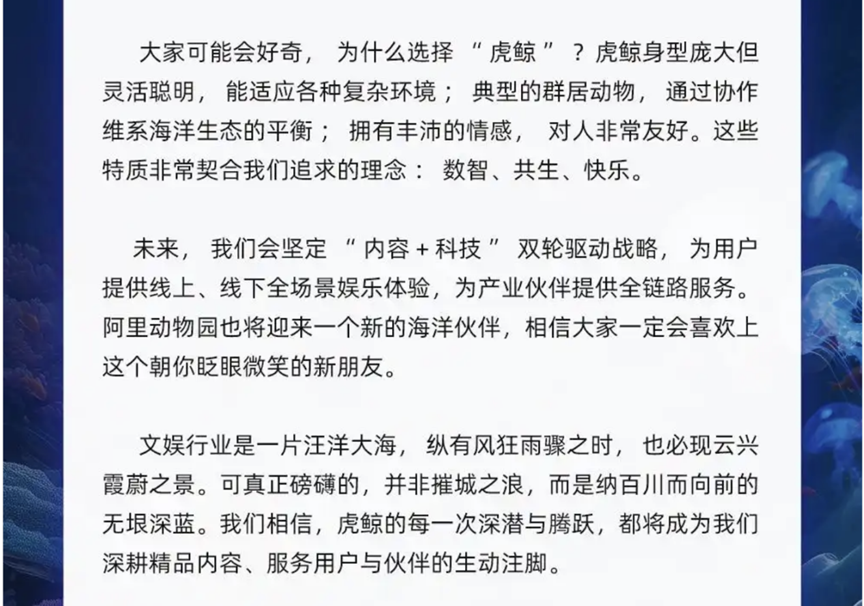 大家可能会好奇，为什么选择“虎鲸”？虎鲸身型庞大但灵活聪明，能适应各种复杂环境；典型的群居动物，通过协作维系海洋生态的平衡；拥有丰沛的情感，对人非常友好。这些特质非常契合我们追求的理念：数智、共生、快乐。

未来，我们会坚定“内容+科技”双轮驱动战略，为用户提供线上、线下全场景娱乐体验，为产业伙伴提供全链路服务。阿里动物园也将迎来一个新的海洋伙伴，相信大家一定会喜欢上这个朝你眨眼微笑的新朋友。

文娱行业是一片汪洋大海，纵有风狂雨骤之时，也必现云兴霞蔚之景。可真正磅礴的，并非摧城之浪，而是纳百川而向前的无垠深蓝。我们相信，虎鲸的每一次深潜与腾跃，都将成为我们深耕精品内容、服务用户与伙伴的生动注脚。